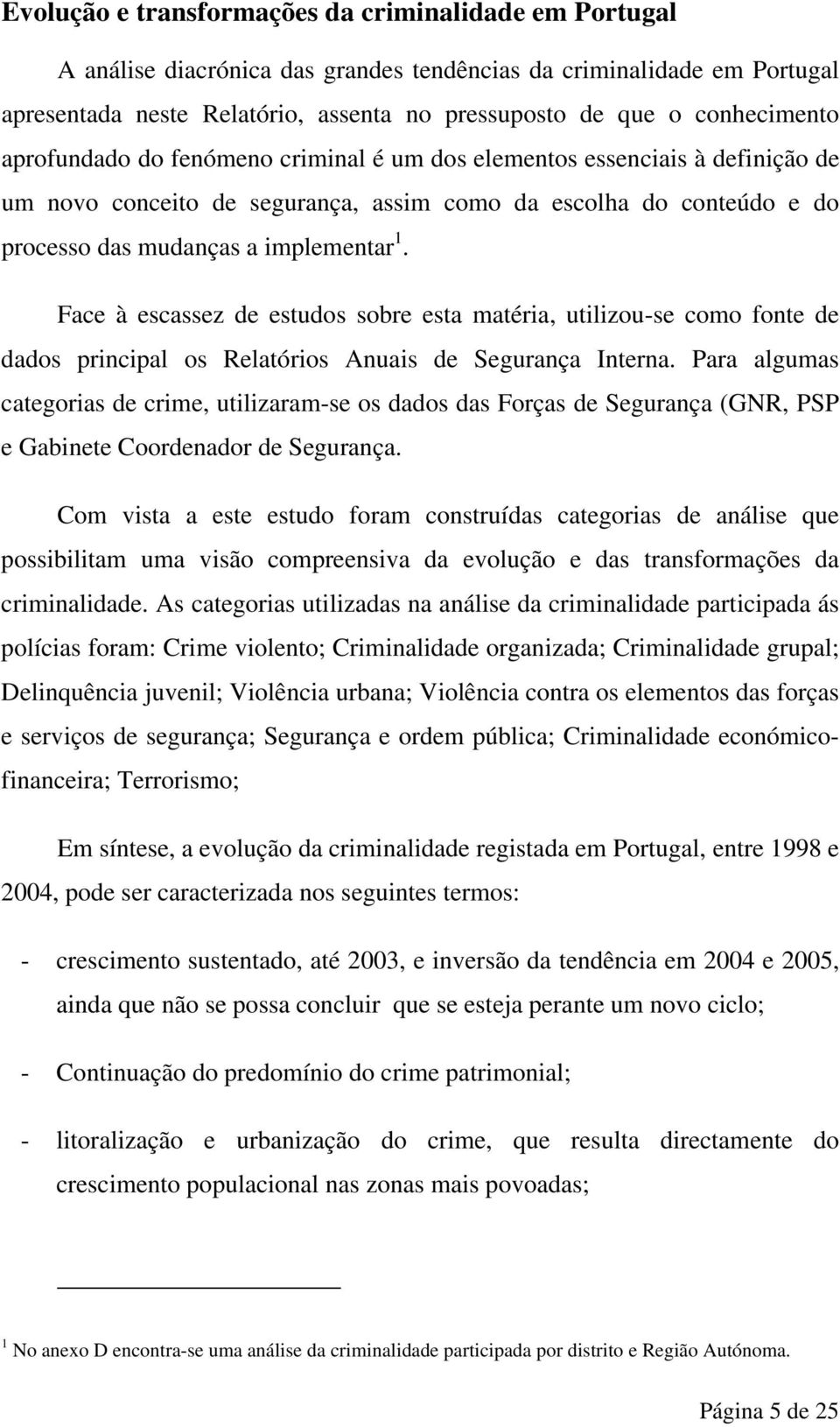 Evolução e transformações da criminalidade em Portugal

A análise diacrónica das grandes tendências da criminalidade em Portugal apresentada neste Relatório, assenta no pressuposto de que o conhecimento aprofundado do fenómeno criminal é um dos elementos essenciais à definição de um novo conceito de segurança, assim como da escolha do conteúdo e do processo das mudanças a implementar$^1$.

Face à escassez de estudos sobre esta matéria, utilizou-se como fonte de dados principal os Relatórios Anuais de Segurança Interna. Para algumas categorias de crime, utilizaram-se os dados das Forças de Segurança (GNR, PSP e Gabinete Coordenador de Segurança.

Com vista a este estudo foram construídas categorias de análise que possibilitam uma visão compreensiva da evolução e das transformações da criminalidade. As categorias utilizadas na análise da criminalidade participada ás polícias foram: Crime violento; Criminalidade organizada; Criminalidade grupal; Delinquência juvenil; Violência urbana; Violência contra os elementos das forças e serviços de segurança; Segurança e ordem pública; Criminalidade económico-financeira; Terrorismo;

Em síntese, a evolução da criminalidade registada em Portugal, entre 1998 e 2004, pode ser caracterizada nos seguintes termos:

- crescimento sustentado, até 2003, e inversão da tendência em 2004 e 2005, ainda que não se possa concluir que se esteja perante um novo ciclo;

- Continuação do predomínio do crime patrimonial;

- litoralização e urbanização do crime, que resulta directamente do crescimento populacional nas zonas mais povoadas;

$^1$ No anexo D encontra-se uma análise da criminalidade participada por distrito e Região Autónoma.

Página 5 de 25